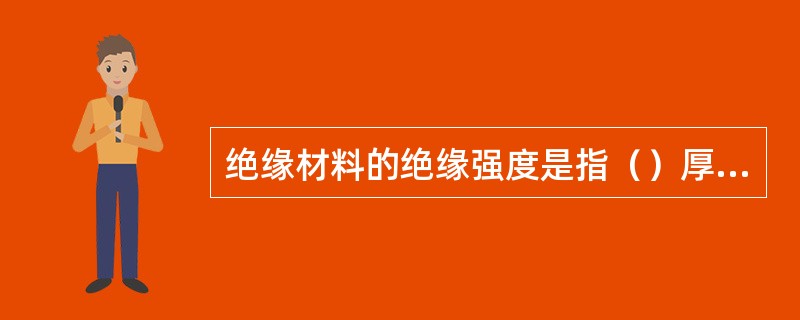 绝缘材料的绝缘强度是指（）厚...